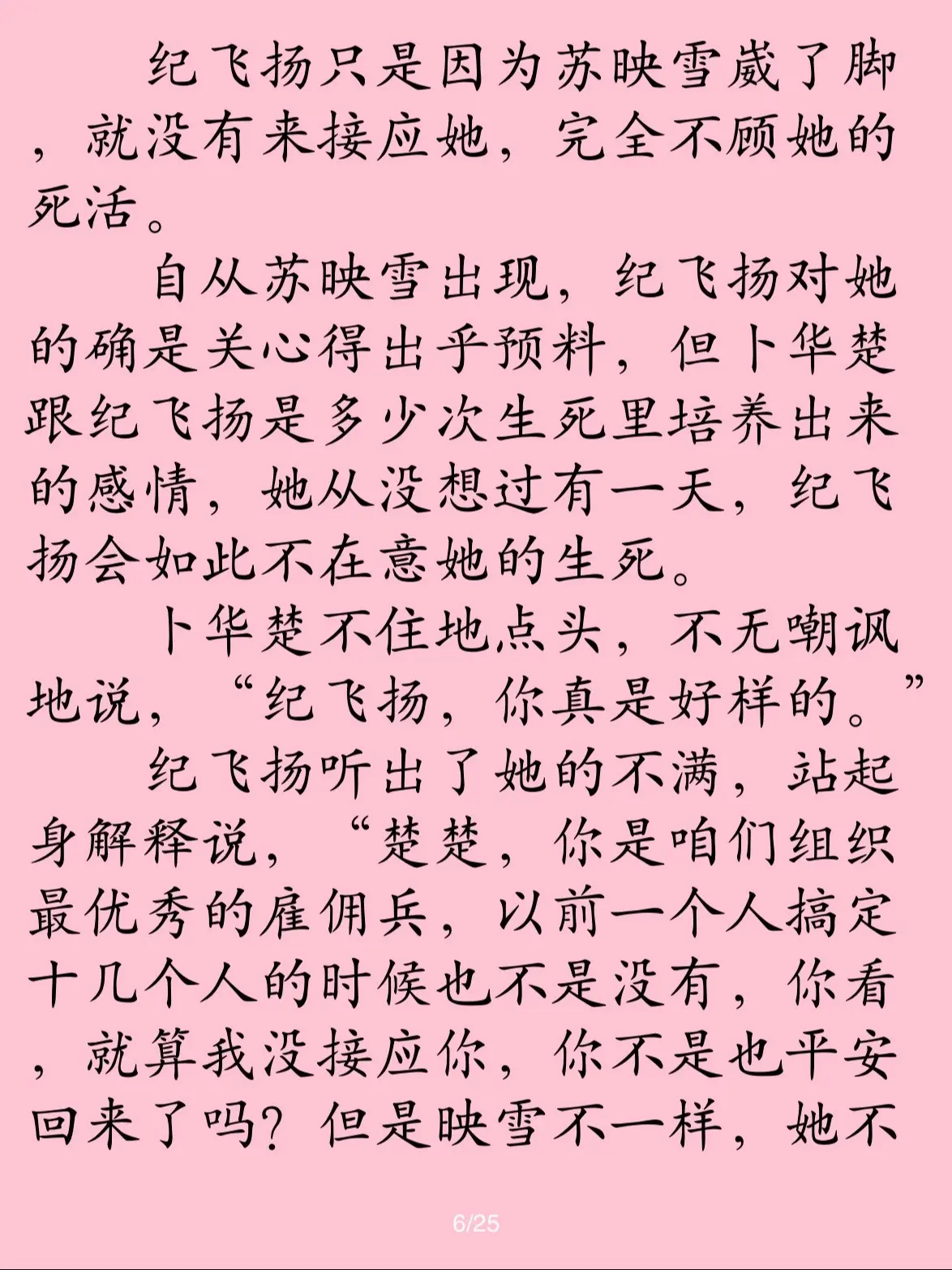 纪飞扬只是因为苏映雪崴了脚，就没有来接应她，完全不顾她的死活。

自从苏映雪出现，纪飞扬对她的确是关心得出乎预料，但卜华楚跟纪飞扬是多少次生死里培养出来的感情，她从没想过有一天，纪飞扬会如此不在意她的生死。

卜华楚不住地点头，不无嘲讽地说，“纪飞扬，你真是好样的。”

纪飞扬听出了她的不满，站起身解释说，“楚楚，你是咱们组织最优秀的雇佣兵，以前一个人搞定十几个人的时候也不是没有，你看，就算我没接应你，你不是也平安回来了吗？但是映雪不一样，她不

6/25